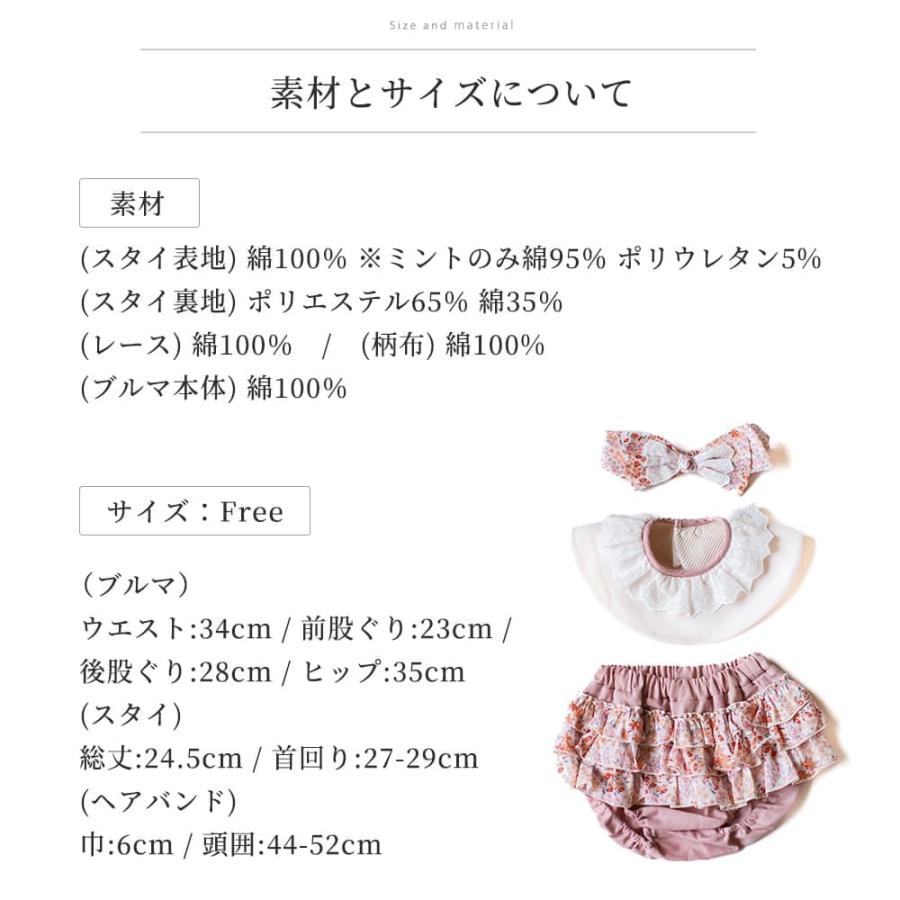 Size and material

素材とサイズについて

素材

(スタイ表地) 綿100% ※ミントのみ綿95% ポリウレタン5%
(スタイ裏地) ポリエステル65% 綿35%
(レース) 綿100% / (柄布) 綿100%
(ブルマ本体) 綿100%

サイズ：Free

（ブルマ）
ウエスト:34cm / 前股ぐり:23cm / 後股ぐり:28cm / ヒップ:35cm
(スタイ)
総丈:24.5cm / 首回り:27-29cm
(ヘアバンド)
巾:6cm / 頭囲:44-52cm